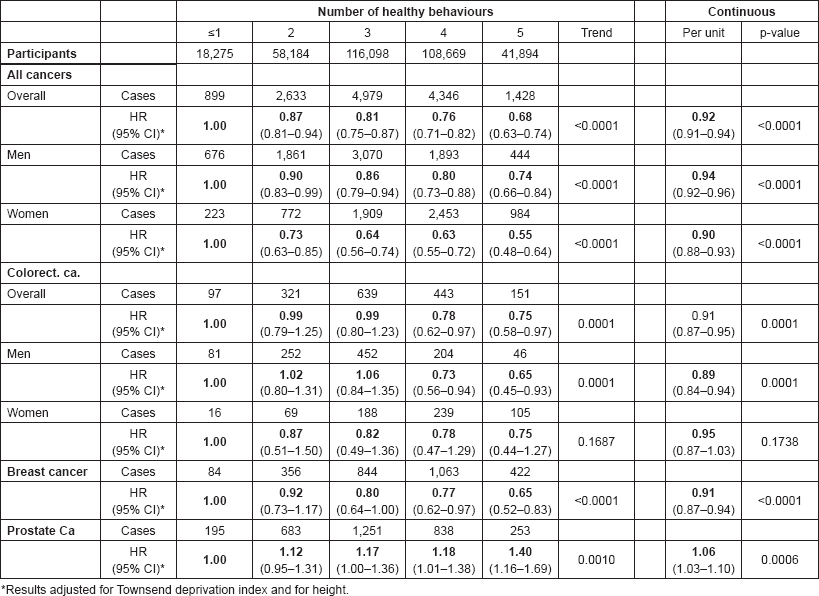 |  |  | Number of healthy behaviours |  |  |  |  |  |  | Continuous |  |
|---|---|---|---|---|---|---|---|---|---|---|
|  |  | ≤1 | 2 | 3 | 4 | 5 | Trend |  | Per unit | p-value |
| **Participants** |  | 18,275 | 58,184 | 116,098 | 108,669 | 41,894 |  |  |  |  |
| **All cancers** |  |  |  |  |  |  |  |  |  |  |
| Overall | Cases | 899 | 2,633 | 4,979 | 4,346 | 1,428 |  |  |  |  |
|  | HR (95% CI)* | **1.00** | **0.87** (0.81–0.94) | **0.81** (0.75–0.87) | **0.76** (0.71–0.82) | **0.68** (0.63–0.74) | <0.0001 |  | **0.92** (0.91–0.94) | <0.0001 |
| Men | Cases | 676 | 1,861 | 3,070 | 1,893 | 444 |  |  |  |  |
|  | HR (95% CI)* | **1.00** | **0.90** (0.83–0.99) | **0.86** (0.79–0.94) | **0.80** (0.73–0.88) | **0.74** (0.66–0.84) | <0.0001 |  | **0.94** (0.92–0.96) | <0.0001 |
| Women | Cases | 223 | 772 | 1,909 | 2,453 | 984 |  |  |  |  |
|  | HR (95% CI)* | **1.00** | **0.73** (0.63–0.85) | **0.64** (0.56–0.74) | **0.63** (0.55–0.72) | **0.55** (0.48–0.64) | <0.0001 |  | **0.90** (0.88–0.93) | <0.0001 |
| **Colorect. ca.** |  |  |  |  |  |  |  |  |  |  |
| Overall | Cases | 97 | 321 | 639 | 443 | 151 |  |  |  |  |
|  | HR (95% CI)* | **1.00** | **0.99** (0.79–1.25) | **0.99** (0.80–1.23) | **0.78** (0.62–0.97) | **0.75** (0.58–0.97) | 0.0001 |  | 0.91 (0.87–0.95) | 0.0001 |
| Men | Cases | 81 | 252 | 452 | 204 | 46 |  |  |  |  |
|  | HR (95% CI)* | **1.00** | **1.02** (0.80–1.31) | **1.06** (0.84–1.35) | **0.73** (0.56–0.94) | **0.65** (0.45–0.93) | 0.0001 |  | **0.89** (0.84–0.94) | 0.0001 |
| Women | Cases | 16 | 69 | 188 | 239 | 105 |  |  |  |  |
|  | HR (95% CI)* | **1.00** | **0.87** (0.51–1.50) | **0.82** (0.49–1.36) | **0.78** (0.47–1.29) | **0.75** (0.44–1.27) | 0.1687 |  | **0.95** (0.87–1.03) | 0.1738 |
| **Breast cancer** | Cases | 84 | 356 | 844 | 1,063 | 422 |  |  |  |  |
|  | HR (95% CI)* | **1.00** | **0.92** (0.73–1.17) | **0.80** (0.64–1.00) | **0.77** (0.62–0.97) | **0.65** (0.52–0.83) | <0.0001 |  | **0.91** (0.87–0.94) | <0.0001 |
| **Prostate Ca** | Cases | 195 | 683 | 1,251 | 838 | 253 |  |  |  |  |
|  | HR (95% CI)* | **1.00** | **1.12** (0.95–1.31) | **1.17** (1.00–1.36) | **1.18** (1.01–1.38) | **1.40** (1.16–1.69) | 0.0010 |  | **1.06** (1.03–1.10) | 0.0006 |

*Results adjusted for Townsend deprivation index and for height.